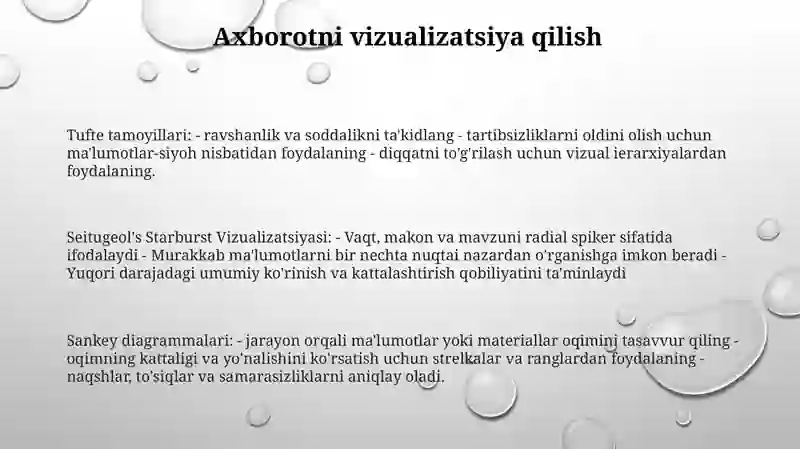 Axborotni vizualizatsiya qilish

Tufte tamoyillari: - ravshanlik va soddalikni ta'kidlang - tartibsizliklarni oldini olish uchun ma'lumotlar-siyoh nisbatidan foydalaning - diqqatni to'g'rilash uchun vizual ierarxiyalardan foydalaning.

Seitugeol's Starburst Vizualizatsiyasi: - Vaqt, makon va mavzuni radial spiker sifatida ifodalaydi - Murakkab ma'lumotlarni bir nechta nuqtai nazardan o'rganishga imkon beradi - Yuqori darajadagi umumiy ko'rinish va kattalashtirish qobiliyatini ta'minlaydi

Sankey diagrammalari: - jarayon orqali ma'lumotlar yoki materiallar oqimini tasavvur qiling - oqimning kattaligi va yo'nalishini ko'rsatish uchun strelkalar va ranglardan foydalaning - naqshlar, to'siqlar va samarasizliklarni aniqlay oladi.